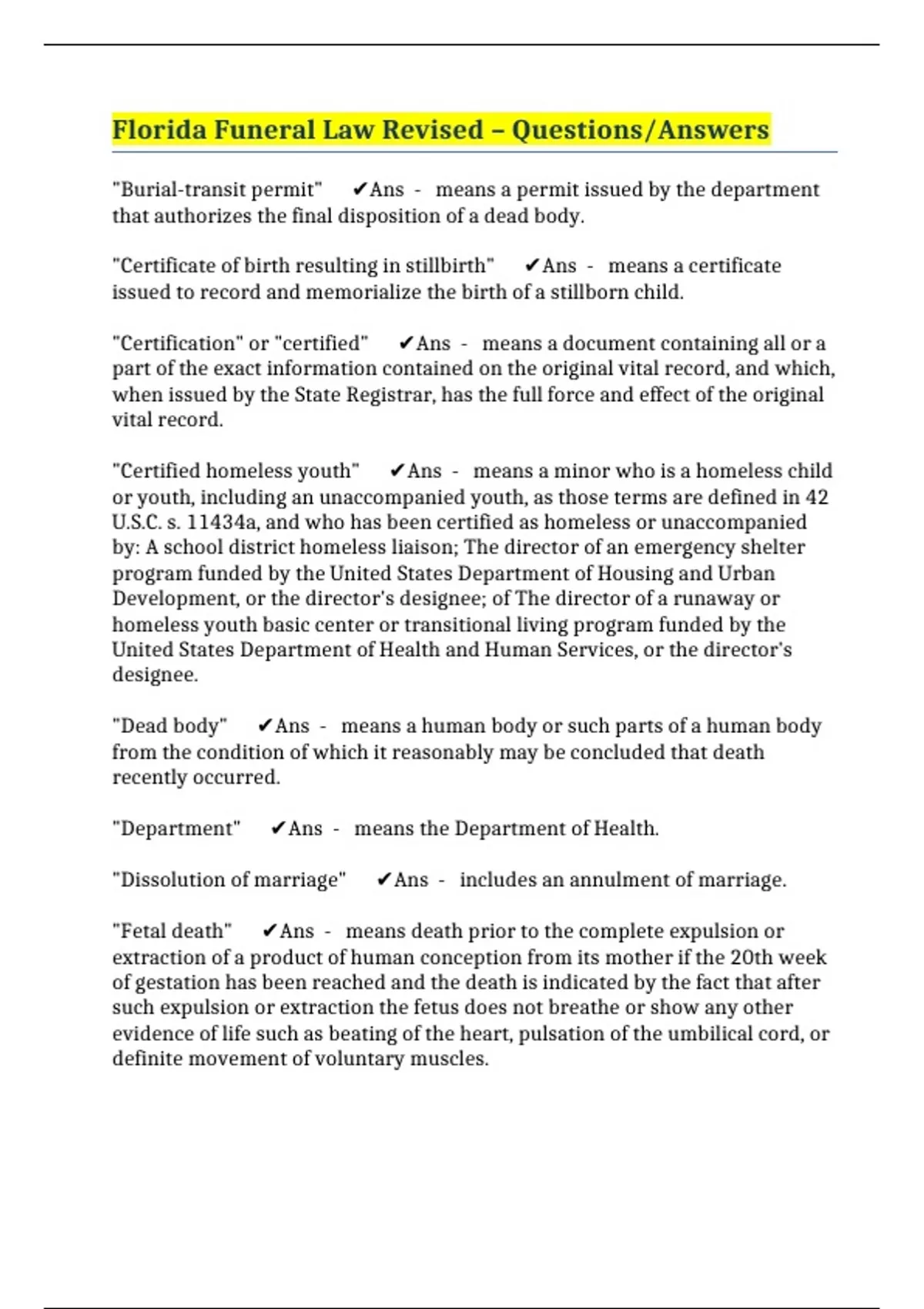 Florida Funeral Law Revised – Questions/Answers

"Burial-transit permit" ✔Ans - means a permit issued by the department that authorizes the final disposition of a dead body.

"Certificate of birth resulting in stillbirth" ✔Ans - means a certificate issued to record and memorialize the birth of a stillborn child.

"Certification" or "certified" ✔Ans - means a document containing all or a part of the exact information contained on the original vital record, and which, when issued by the State Registrar, has the full force and effect of the original vital record.

"Certified homeless youth" ✔Ans - means a minor who is a homeless child or youth, including an unaccompanied youth, as those terms are defined in 42 U.S.C. s. 11434a, and who has been certified as homeless or unaccompanied by: A school district homeless liaison; The director of an emergency shelter program funded by the United States Department of Housing and Urban Development, or the director's designee; of The director of a runaway or homeless youth basic center or transitional living program funded by the United States Department of Health and Human Services, or the director's designee.

"Dead body" ✔Ans - means a human body or such parts of a human body from the condition of which it reasonably may be concluded that death recently occurred.

"Department" ✔Ans - means the Department of Health.

"Dissolution of marriage" ✔Ans - includes an annulment of marriage.

"Fetal death" ✔Ans - means death prior to the complete expulsion or extraction of a product of human conception from its mother if the 20th week of gestation has been reached and the death is indicated by the fact that after such expulsion or extraction the fetus does not breathe or show any other evidence of life such as beating of the heart, pulsation of the umbilical cord, or definite movement of voluntary muscles.